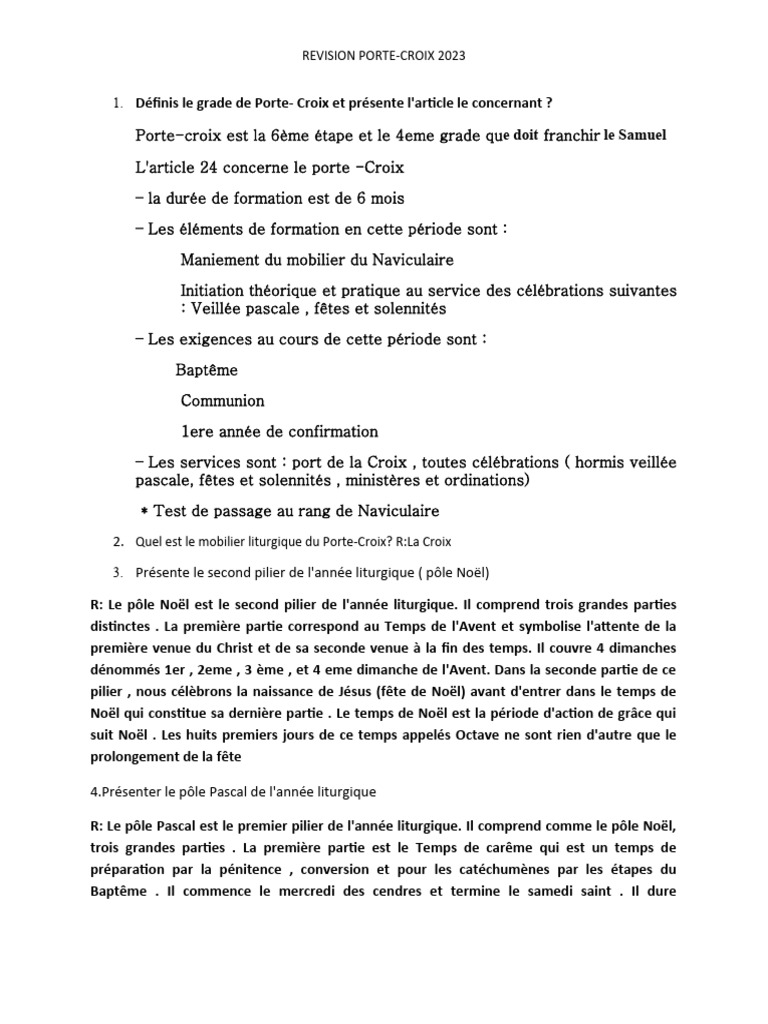 REVISION PORTE-CROIX 2023

1. Définis le grade de Porte- Croix et présente l'article le concernant ?

Porte-croix est la 6ème étape et le 4eme grade que doit franchir le Samuel

L'article 24 concerne le porte -Croix

- la durée de formation est de 6 mois

- Les éléments de formation en cette période sont :

Maniement du mobilier du Naviculaire

Initiation théorique et pratique au service des célébrations suivantes : Veillée pascale , fêtes et solennités

- Les exigences au cours de cette période sont :

Baptême

Communion

1ere année de confirmation

- Les services sont : port de la Croix , toutes célébrations ( hormis veillée pascale, fêtes et solennités , ministères et ordinations)

* Test de passage au rang de Naviculaire

2. Quel est le mobilier liturgique du Porte-Croix? R:La Croix

3. Présente le second pilier de l'année liturgique ( pôle Noël)

R: Le pôle Noël est le second pilier de l'année liturgique. Il comprend trois grandes parties distinctes . La première partie correspond au Temps de l'Avent et symbolise l'attente de la première venue du Christ et de sa seconde venue à la fin des temps. Il couvre 4 dimanches dénommés 1er , 2eme , 3 ème , et 4 eme dimanche de l'Avent. Dans la seconde partie de ce pilier , nous célèbrons la naissance de Jésus (fête de Noël) avant d'entrer dans le temps de Noël qui constitue sa dernière partie . Le temps de Noël est la période d'action de grâce qui suit Noël . Les huits premiers jours de ce temps appelés Octave ne sont rien d'autre que le prolongement de la fête

4.Présenter le pôle Pascal de l'année liturgique

R: Le pôle Pascal est le premier pilier de l'année liturgique. Il comprend comme le pôle Noël, trois grandes parties . La première partie est le Temps de carême qui est un temps de préparation par la pénitence , conversion et pour les catéchumènes par les étapes du Baptême . Il commence le mercredi des cendres et termine le samedi saint . Il dure